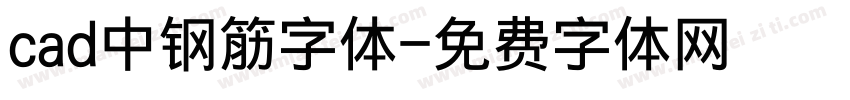 cad中钢筋字体-免费字体网